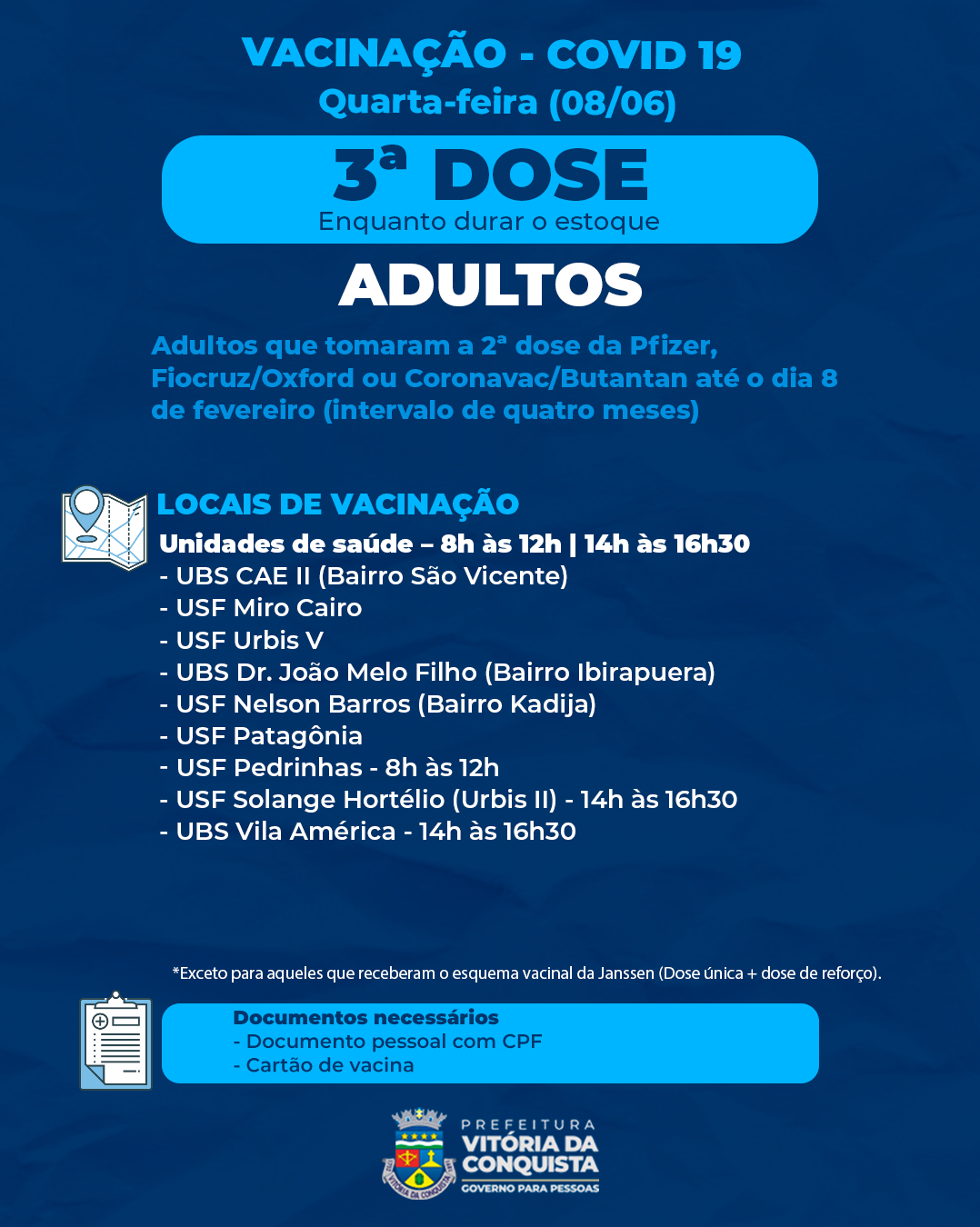 VACINAÇÃO - COVID 19
Quarta-feira (08/06)

3ª DOSE
Enquanto durar o estoque

ADULTOS

Adultos que tomaram a 2ª dose da Pfizer, Fiocruz/Oxford ou Coronavac/Butantan até o dia 8 de fevereiro (intervalo de quatro meses)

LOCAIS DE VACINAÇÃO
Unidades de saúde – 8h às 12h | 14h às 16h30
- UBS CAE II (Bairro São Vicente)
- USF Miro Cairo
- USF Urbis V
- UBS Dr. João Melo Filho (Bairro Ibirapuera)
- USF Nelson Barros (Bairro Kadija)
- USF Patagônia
- USF Pedrinhas - 8h às 12h
- USF Solange Hortélio (Urbis II) - 14h às 16h30
- UBS Vila América - 14h às 16h30

*Exceto para aqueles que receberam o esquema vacinal da Janssen (Dose única + dose de reforço).

Documentos necessários
- Documento pessoal com CPF
- Cartão de vacina

PREFEITURA
VITÓRIA DA CONQUISTA
GOVERNO PARA PESSOAS